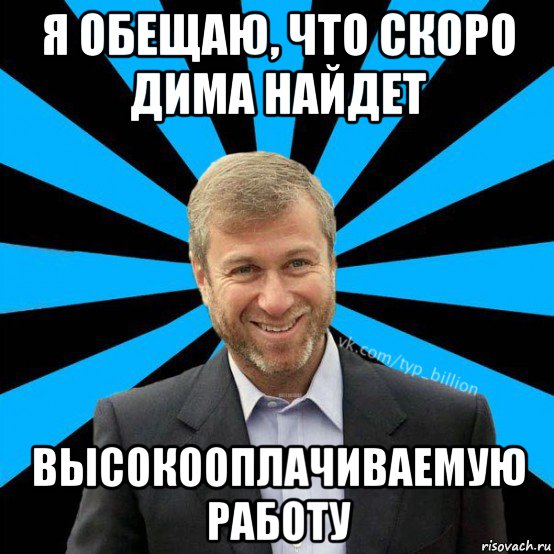 Я ОБЕЩАЮ, ЧТО СКОРО ДИМА НАЙДЕТ

vk.com/typ_billion

ВЫСОКООПЛАЧИВАЕМУЮ РАБОТУ

risovach.ru